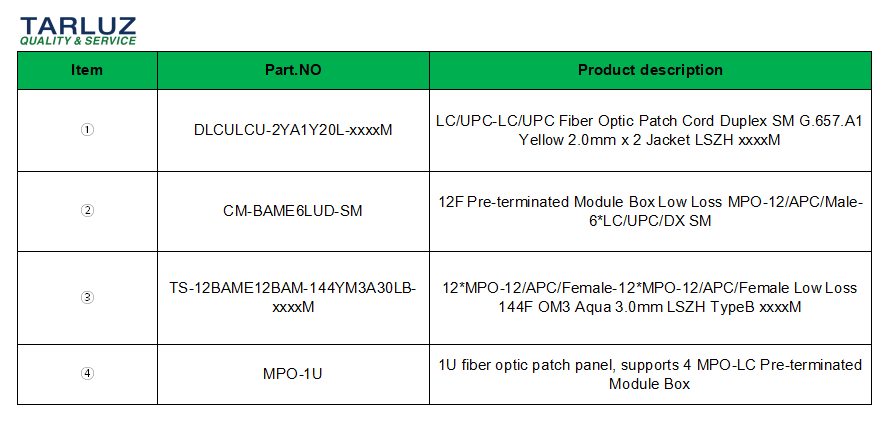 TARLUZ
QUALITY & SERVICE

| Item | Part.NO | Product description |
|---|---|---|
| ① | DLCULCU-2YA1Y20L-xxxxM | LC/UPC-LC/UPC Fiber Optic Patch Cord Duplex SM G.657.A1 Yellow 2.0mm x 2 Jacket LSZH xxxxM |
| ② | CM-BAME6LUD-SM | 12F Pre-terminated Module Box Low Loss MPO-12/APC/Male-6*LC/UPC/DX SM |
| ③ | TS-12BAME12BAM-144YM3A30LB-xxxxM | 12*MPO-12/APC/Female-12*MPO-12/APC/Female Low Loss 144F OM3 Aqua 3.0mm LSZH TypeB xxxxM |
| ④ | MPO-1U | 1U fiber optic patch panel, supports 4 MPO-LC Pre-terminated Module Box |